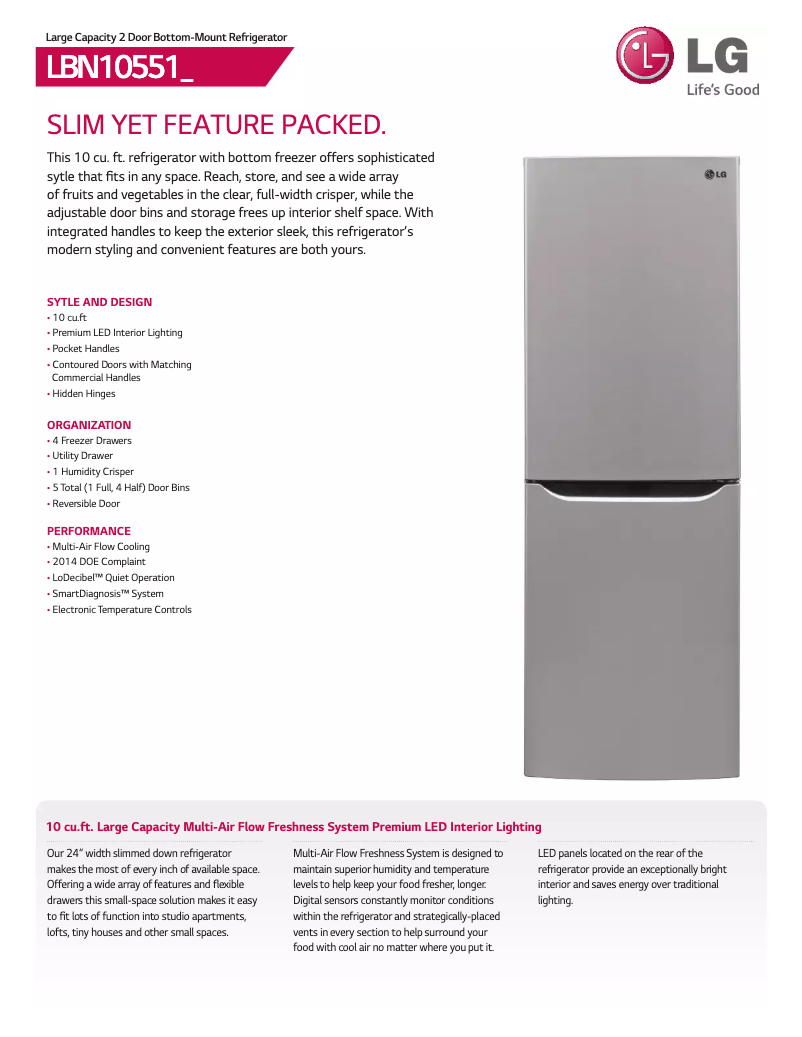 Large Capacity 2 Door Bottom-Mount Refrigerator

LBN10551_

LG
Life's Good

SLIM YET FEATURE PACKED.

This 10 cu. ft. refrigerator with bottom freezer offers sophisticated sytle that fits in any space. Reach, store, and see a wide array of fruits and vegetables in the clear, full-width crisper, while the adjustable door bins and storage frees up interior shelf space. With integrated handles to keep the exterior sleek, this refrigerator's modern styling and convenient features are both yours.

LG

SYTLE AND DESIGN
• 10 cu.ft
• Premium LED Interior Lighting
• Pocket Handles
• Contoured Doors with Matching Commercial Handles
• Hidden Hinges

ORGANIZATION
• 4 Freezer Drawers
• Utility Drawer
• 1 Humidity Crisper
• 5 Total (1 Full, 4 Half) Door Bins
• Reversible Door

PERFORMANCE
• Multi-Air Flow Cooling
• 2014 DOE Complaint
• LoDecibel™ Quiet Operation
• SmartDiagnosis™ System
• Electronic Temperature Controls

10 cu.ft. Large Capacity Multi-Air Flow Freshness System Premium LED Interior Lighting

Our 24" width slimmed down refrigerator makes the most of every inch of available space. Offering a wide array of features and flexible drawers this small-space solution makes it easy to fit lots of function into studio apartments, lofts, tiny houses and other small spaces.

Multi-Air Flow Freshness System is designed to maintain superior humidity and temperature levels to help keep your food fresher, longer. Digital sensors constantly monitor conditions within the refrigerator and strategically-placed vents in every section to help surround your food with cool air no matter where you put it.

LED panels located on the rear of the refrigerator provide an exceptionally bright interior and saves energy over traditional lighting.